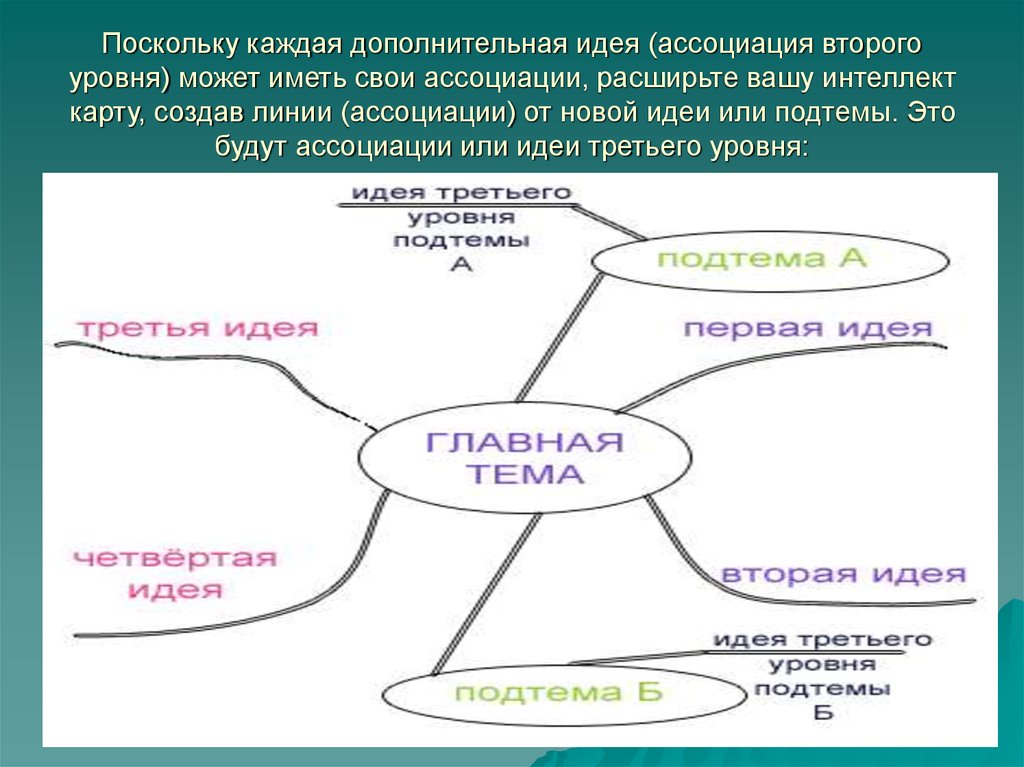 Поскольку каждая дополнительная идея (ассоциация второго уровня) может иметь свои ассоциации, расширьте вашу интеллект карту, создав линии (ассоциации) от новой идеи или подтемы. Это будут ассоциации или идеи третьего уровня:

идея третьего уровня подтемы А

подтема А

третья идея

первая идея

ГЛАВНАЯ ТЕМА

четвёртая идея

вторая идея

идея третьего уровня подтемы Б

подтема Б